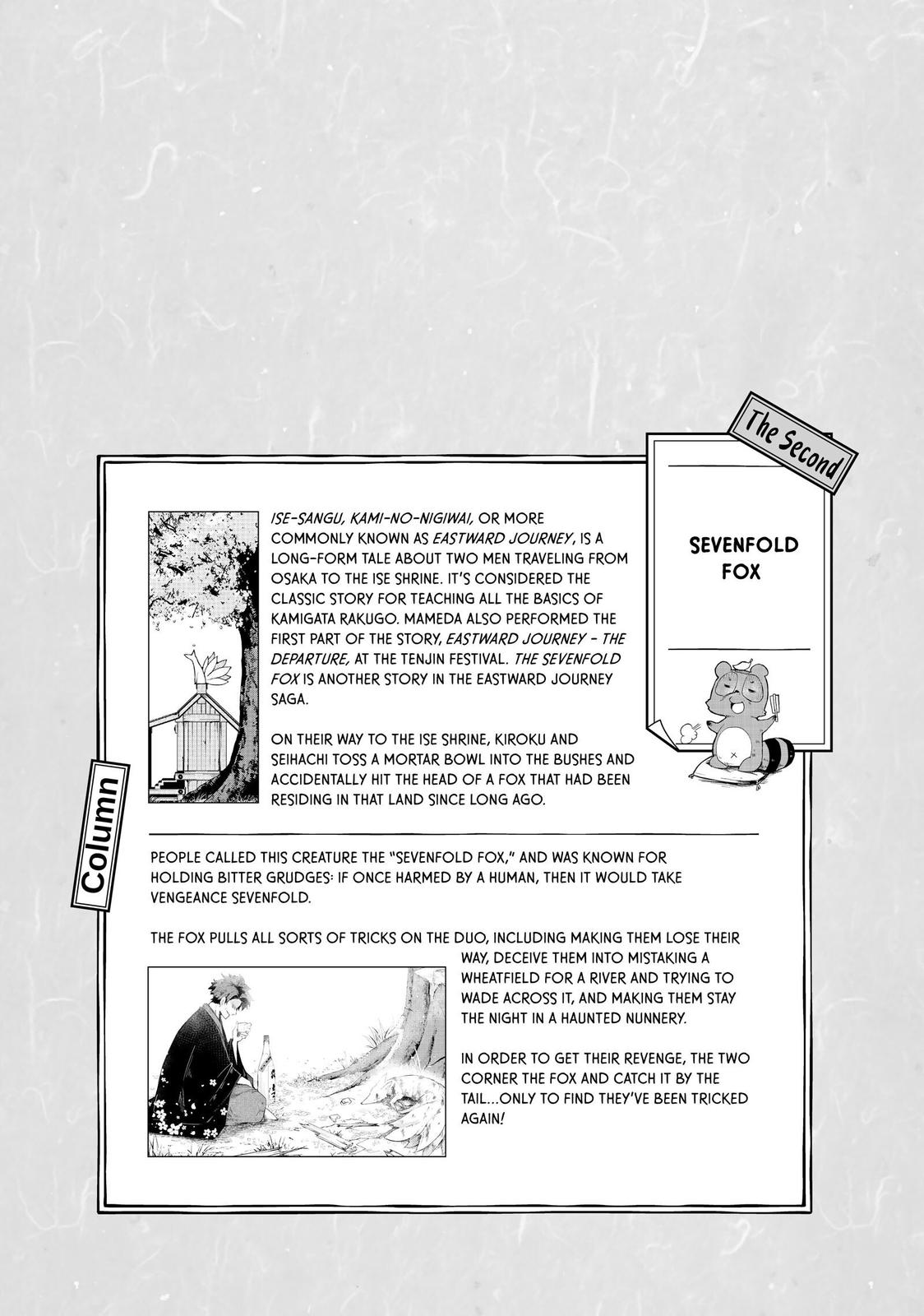 The Second

SEVENFOLD FOX

Column

ISE-SANGU, KAMI-NO-NIGIWAI, OR MORE COMMONLY KNOWN AS EASTWARD JOURNEY, IS A LONG-FORM TALE ABOUT TWO MEN TRAVELING FROM OSAKA TO THE ISE SHRINE. IT'S CONSIDERED THE CLASSIC STORY FOR TEACHING ALL THE BASICS OF KAMIGATA RAKUGO. MAMEDA ALSO PERFORMED THE FIRST PART OF THE STORY, EASTWARD JOURNEY - THE DEPARTURE, AT THE TENJIN FESTIVAL. THE SEVENFOLD FOX IS ANOTHER STORY IN THE EASTWARD JOURNEY SAGA.

ON THEIR WAY TO THE ISE SHRINE, KIROKU AND SEIHACHI TOSS A MORTAR BOWL INTO THE BUSHES AND ACCIDENTALLY HIT THE HEAD OF A FOX THAT HAD BEEN RESIDING IN THAT LAND SINCE LONG AGO.

PEOPLE CALLED THIS CREATURE THE "SEVENFOLD FOX," AND WAS KNOWN FOR HOLDING BITTER GRUDGES: IF ONCE HARMED BY A HUMAN, THEN IT WOULD TAKE VENGEANCE SEVENFOLD.

THE FOX PULLS ALL SORTS OF TRICKS ON THE DUO, INCLUDING MAKING THEM LOSE THEIR WAY, DECEIVE THEM INTO MISTAKING A WHEATFIELD FOR A RIVER AND TRYING TO WADE ACROSS IT, AND MAKING THEM STAY THE NIGHT IN A HAUNTED NUNNERY.

IN ORDER TO GET THEIR REVENGE, THE TWO CORNER THE FOX AND CATCH IT BY THE TAIL...ONLY TO FIND THEY'VE BEEN TRICKED AGAIN!